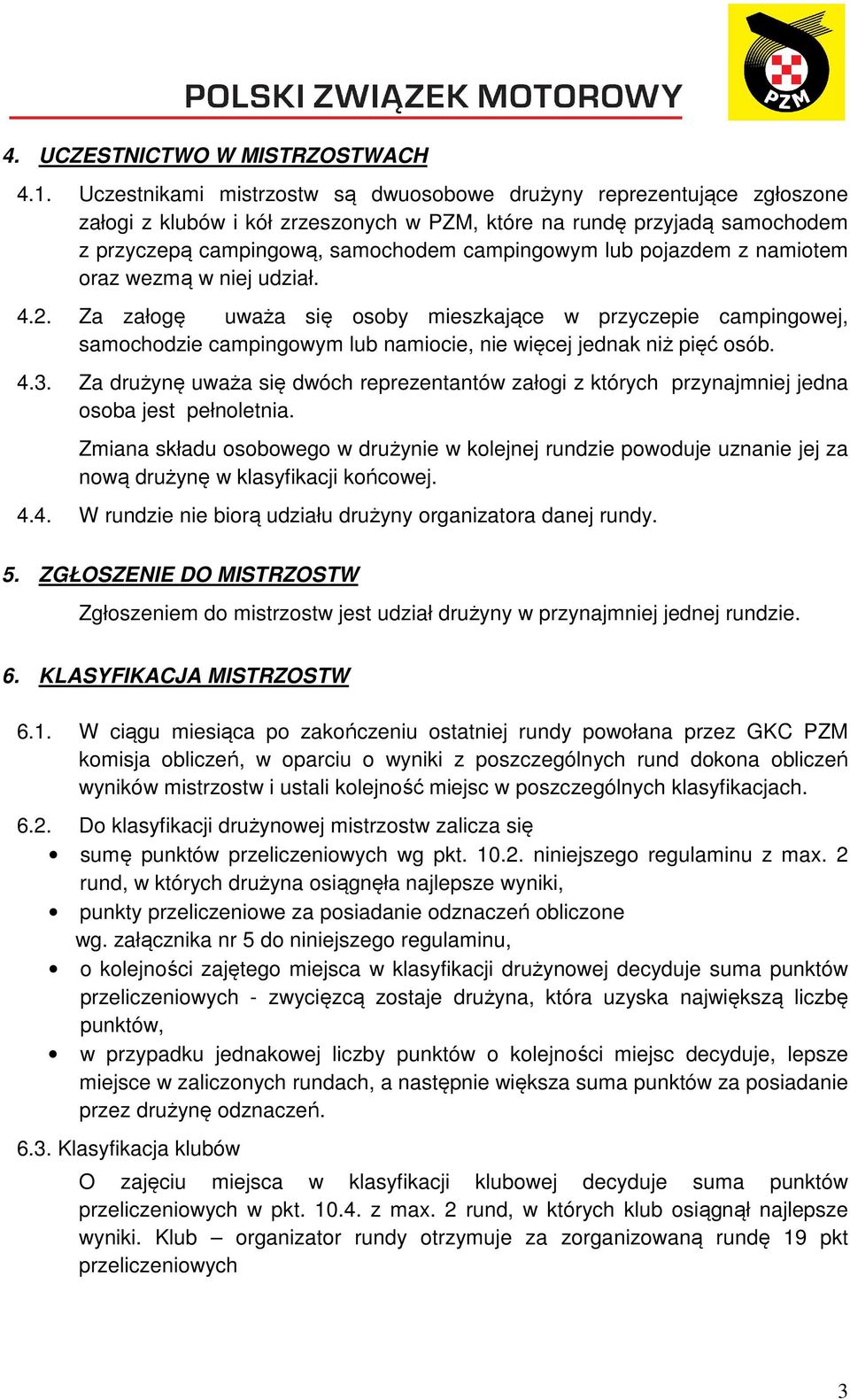 POLSKI ZWIĄZEK MOTOROWY

PZM

4. UCZESTNICTWO W MISTRZOSTWACH

4.1. Uczestnikami mistrzostw są dwuosobowe drużyny reprezentujące zgłoszone załogi z klubów i kół zrzeszonych w PZM, które na rundę przyjadą samochodem z przyczepą campingową, samochodem campingowym lub pojazdem z namiotem oraz wezmą w niej udział.

4.2. Za załogę uważa się osoby mieszkające w przyczepie campingowej, samochodzie campingowym lub namiocie, nie więcej jednak niż pięć osób.

4.3. Za drużynę uważa się dwóch reprezentantów załogi z których przynajmniej jedna osoba jest pełnoletnia.

Zmiana składu osobowego w drużynie w kolejnej rundzie powoduje uznanie jej za nową drużynę w klasyfikacji końcowej.

4.4. W rundzie nie biorą udziału drużyny organizatora danej rundy.

5. ZGŁOSZENIE DO MISTRZOSTW

Zgłoszeniem do mistrzostw jest udział drużyny w przynajmniej jednej rundzie.

6. KLASYFIKACJA MISTRZOSTW

6.1. W ciągu miesiąca po zakończeniu ostatniej rundy powołana przez GKC PZM komisja obliczeń, w oparciu o wyniki z poszczególnych rund dokona obliczeń wyników mistrzostw i ustali kolejność miejsc w poszczególnych klasyfikacjach.

6.2. Do klasyfikacji drużynowej mistrzostw zalicza się

• sumę punktów przeliczeniowych wg pkt. 10.2. niniejszego regulaminu z max. 2 rund, w których drużyna osiągnęła najlepsze wyniki,

• punkty przeliczeniowe za posiadanie odznaczeń obliczone wg. załącznika nr 5 do niniejszego regulaminu,

• o kolejności zajętego miejsca w klasyfikacji drużynowej decyduje suma punktów przeliczeniowych - zwycięzcą zostaje drużyna, która uzyska największą liczbę punktów,

• w przypadku jednakowej liczby punktów o kolejności miejsc decyduje, lepsze miejsce w zaliczonych rundach, a następnie większa suma punktów za posiadanie przez drużynę odznaczeń.

6.3. Klasyfikacja klubów

O zajęciu miejsca w klasyfikacji klubowej decyduje suma punktów przeliczeniowych w pkt. 10.4. z max. 2 rund, w których klub osiągnął najlepsze wyniki. Klub – organizator rundy otrzymuje za zorganizowaną rundę 19 pkt przeliczeniowych

3